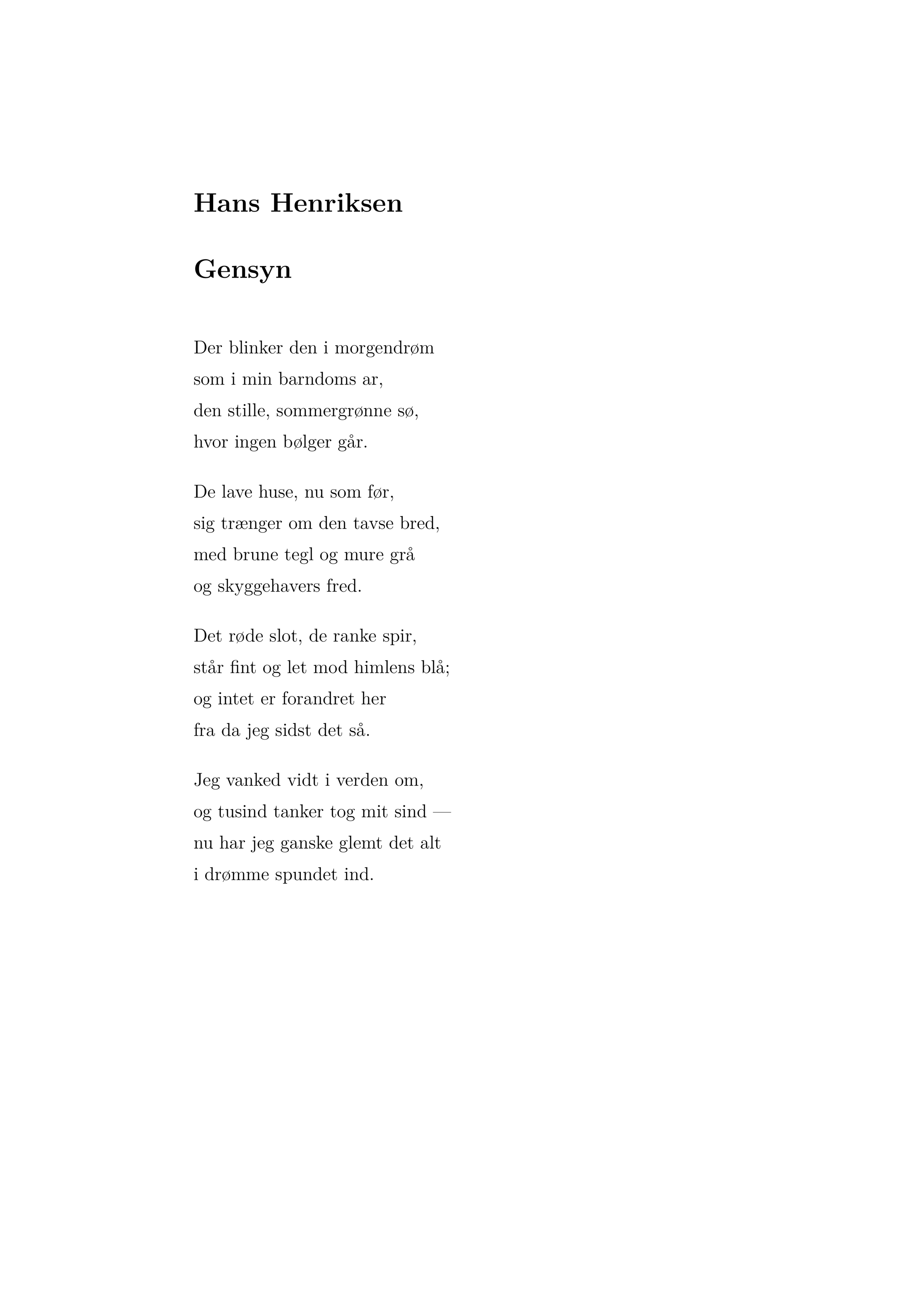 Hans Henriksen

Gensyn

Der blinker den i morgendrøm
som i min barndoms ar,
den stille, sommergrønne sø,
hvor ingen bølger går.

De lave huse, nu som før,
sig trænger om den tavse bred,
med brune tegl og mure grå
og skyggehavers fred.

Det røde slot, de ranke spir,
står fint og let mod himlens blå;
og intet er forandret her
fra da jeg sidst det så.

Jeg vanked vidt i verden om,
og tusind tanker tog mit sind —
nu har jeg ganske glemt det alt
i drømme spundet ind.